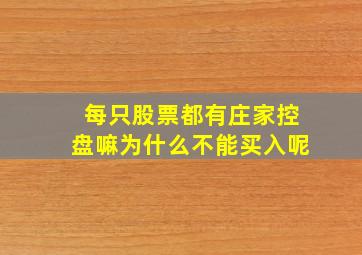 每只股票都有庄家控盘嘛为什么不能买入呢